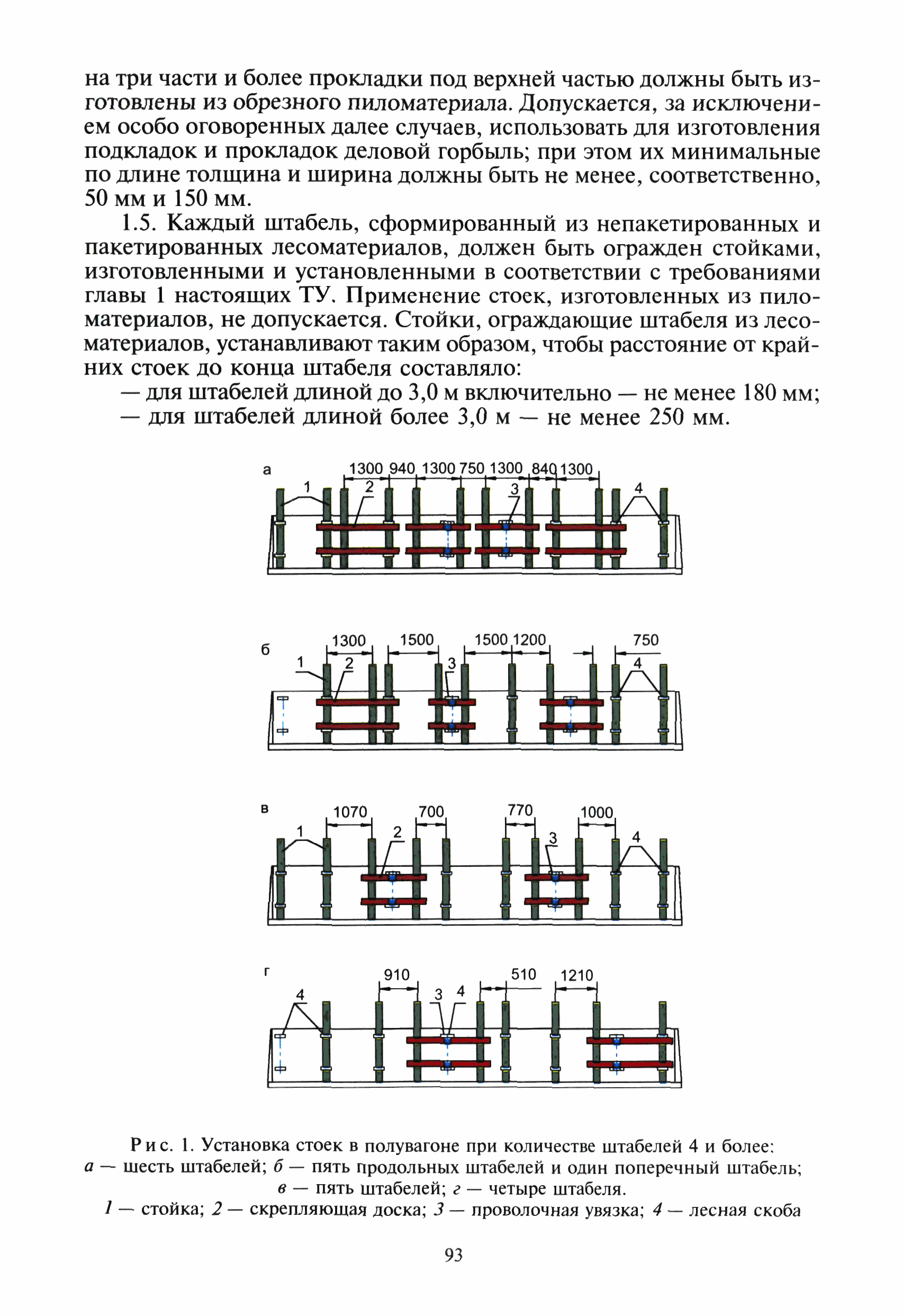 на три части и более прокладки под верхней частью должны быть изготовлены из обрезного пиломатериала. Допускается, за исключением особо оговоренных далее случаев, использовать для изготовления подкладок и прокладок деловой горбыль; при этом их минимальные по длине толщина и ширина должны быть не менее, соответственно, 50 мм и 150 мм.

1.5. Каждый штабель, сформированный из непакетированных и пакетированных лесоматериалов, должен быть огражден стойками, изготовленными и установленными в соответствии с требованиями главы 1 настоящих ТУ. Применение стоек, изготовленных из пиломатериалов, не допускается. Стойки, ограждающие штабеля из лесоматериалов, устанавливают таким образом, чтобы расстояние от крайних стоек до конца штабеля составляло:

— для штабелей длиной до 3,0 м включительно — не менее 180 мм;

— для штабелей длиной более 3,0 м — не менее 250 мм.

а 1300 940 1300 750 1300 840 1300 1 2 3 4

б 1300 1500 1500 1200 750 1 2 3 4

в 1070 700 770 1000 1 2 3 4

г 910 510 1210 4 3 4

Рис. 1. Установка стоек в полувагоне при количестве штабелей 4 и более:
а — шесть штабелей; б — пять продольных штабелей и один поперечный штабель; в — пять штабелей; г — четыре штабеля.
1 — стойка; 2 — скрепляющая доска; 3 — проволочная увязка; 4 — лесная скоба

93